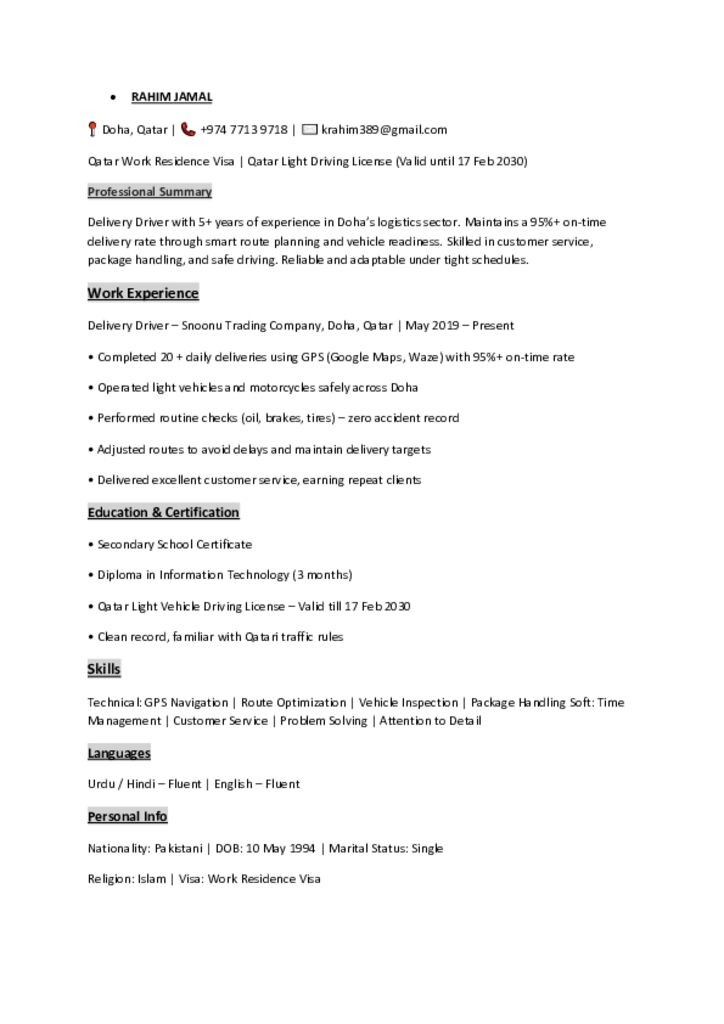 • RAHIM JAMAL

Doha, Qatar | +974 7713 9718 | krahim389@gmail.com

Qatar Work Residence Visa | Qatar Light Driving License (Valid until 17 Feb 2030)

Professional Summary

Delivery Driver with 5+ years of experience in Doha's logistics sector. Maintains a 95%+ on-time delivery rate through smart route planning and vehicle readiness. Skilled in customer service, package handling, and safe driving. Reliable and adaptable under tight schedules.

Work Experience

Delivery Driver – Snoonu Trading Company, Doha, Qatar | May 2019 – Present

• Completed 20 + daily deliveries using GPS (Google Maps, Waze) with 95%+ on-time rate

• Operated light vehicles and motorcycles safely across Doha

• Performed routine checks (oil, brakes, tires) – zero accident record

• Adjusted routes to avoid delays and maintain delivery targets

• Delivered excellent customer service, earning repeat clients

Education & Certification

• Secondary School Certificate

• Diploma in Information Technology (3 months)

• Qatar Light Vehicle Driving License – Valid till 17 Feb 2030

• Clean record, familiar with Qatari traffic rules

Skills

Technical: GPS Navigation | Route Optimization | Vehicle Inspection | Package Handling Soft: Time Management | Customer Service | Problem Solving | Attention to Detail

Languages

Urdu / Hindi – Fluent | English – Fluent

Personal Info

Nationality: Pakistani | DOB: 10 May 1994 | Marital Status: Single

Religion: Islam | Visa: Work Residence Visa